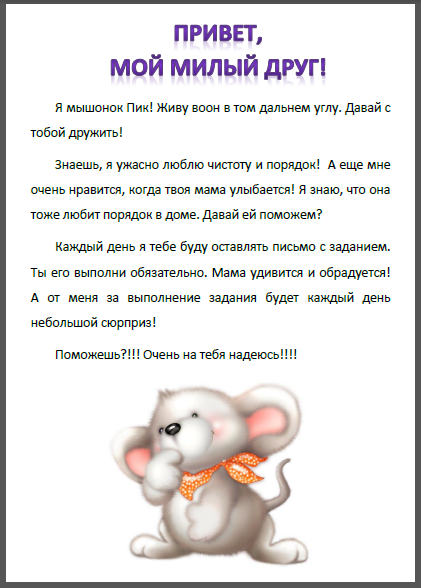 ПРИВЕТ,
МОЙ МИЛЫЙ ДРУГ!

Я мышонок Пик! Живу воон в том дальнем углу. Давай с тобой дружить!

Знаешь, я ужасно люблю чистоту и порядок! А еще мне очень нравится, когда твоя мама улыбается! Я знаю, что она тоже любит порядок в доме. Давай ей поможем?

Каждый день я тебе буду оставлять письмо с заданием. Ты его выполни обязательно. Мама удивится и обрадуется! А от меня за выполнение задания будет каждый день небольшой сюрприз!

Поможешь?!!! Очень на тебя надеюсь!!!!